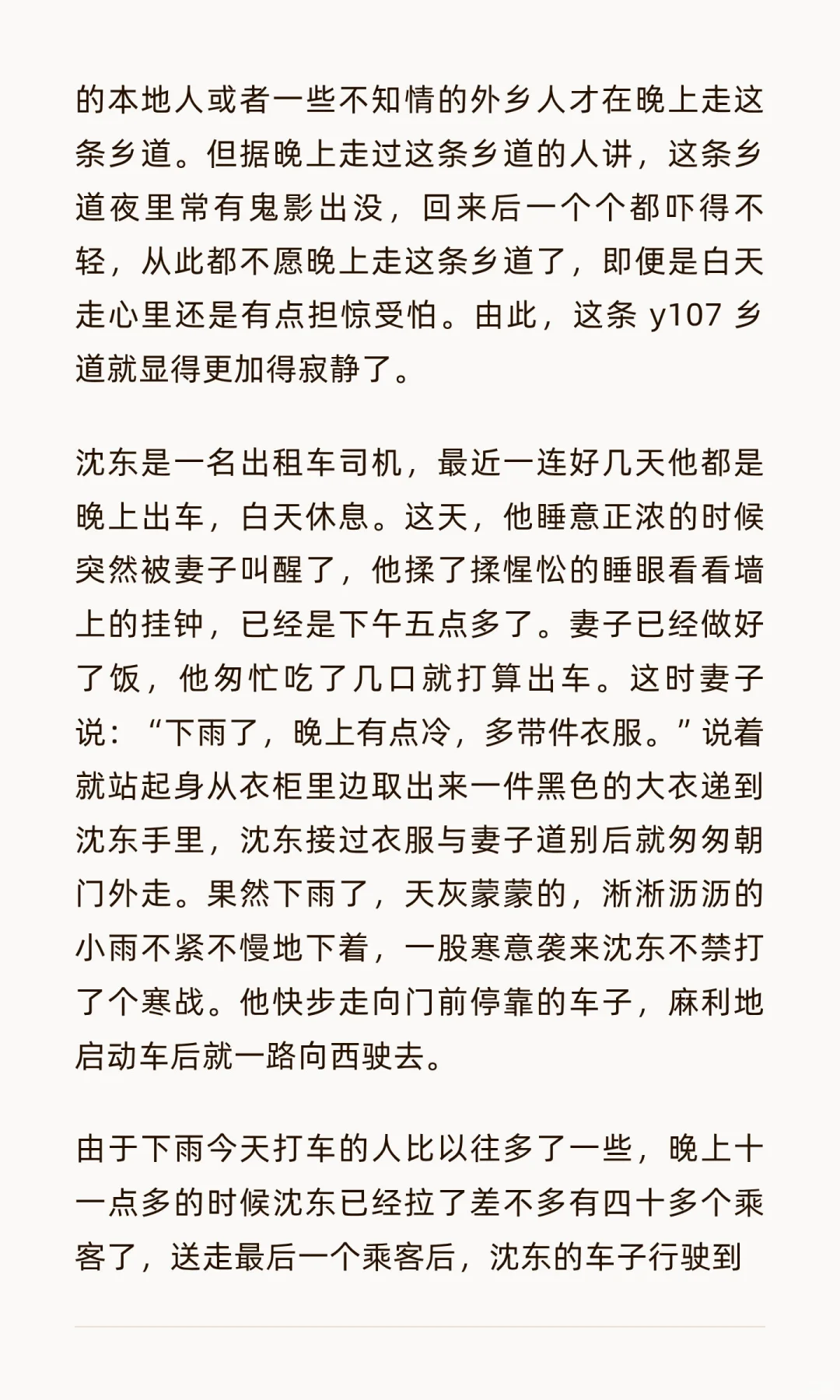 的本地人或者一些不知情的外乡人才在晚上走这条乡道。但据晚上走过这条乡道的人讲，这条乡道夜里常有鬼影出没，回来后一个个都吓得不轻，从此都不愿晚上走这条乡道了，即便是白天走心里还是有点担惊受怕。由此，这条 y107 乡道就显得更加得寂静了。

沈东是一名出租车司机，最近一连好几天他都是晚上出车，白天休息。这天，他睡意正浓的时候突然被妻子叫醒了，他揉了揉惺忪的睡眼看看墙上的挂钟，已经是下午五点多了。妻子已经做好了饭，他匆忙吃了几口就打算出车。这时妻子说：“下雨了，晚上有点冷，多带件衣服。”说着就站起身从衣柜里边取出来一件黑色的大衣递到沈东手里，沈东接过衣服与妻子道别后就匆匆朝门外走。果然下雨了，天灰蒙蒙的，淅淅沥沥的小雨不紧不慢地下着，一股寒意袭来沈东不禁打了个寒战。他快步走向门前停靠的车子，麻利地启动车后就一路向西驶去。

由于下雨今天打车的人比以往多了一些，晚上十一点多的时候沈东已经拉了差不多有四十多个乘客了，送走最后一个乘客后，沈东的车子行驶到